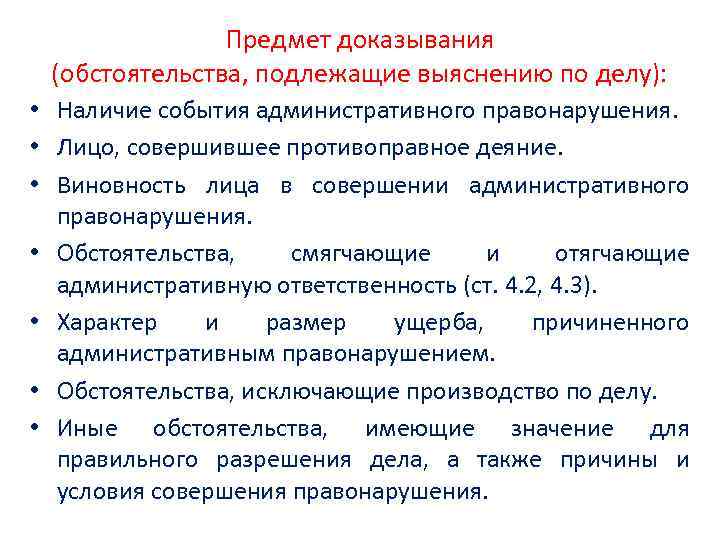 Предмет доказывания
(обстоятельства, подлежащие выяснению по делу):

• Наличие события административного правонарушения.
• Лицо, совершившее противоправное деяние.
• Виновность лица в совершении административного правонарушения.
• Обстоятельства, смягчающие и отягчающие административную ответственность (ст. 4.2, 4.3).
• Характер и размер ущерба, причиненного административным правонарушением.
• Обстоятельства, исключающие производство по делу.
• Иные обстоятельства, имеющие значение для правильного разрешения дела, а также причины и условия совершения правонарушения.